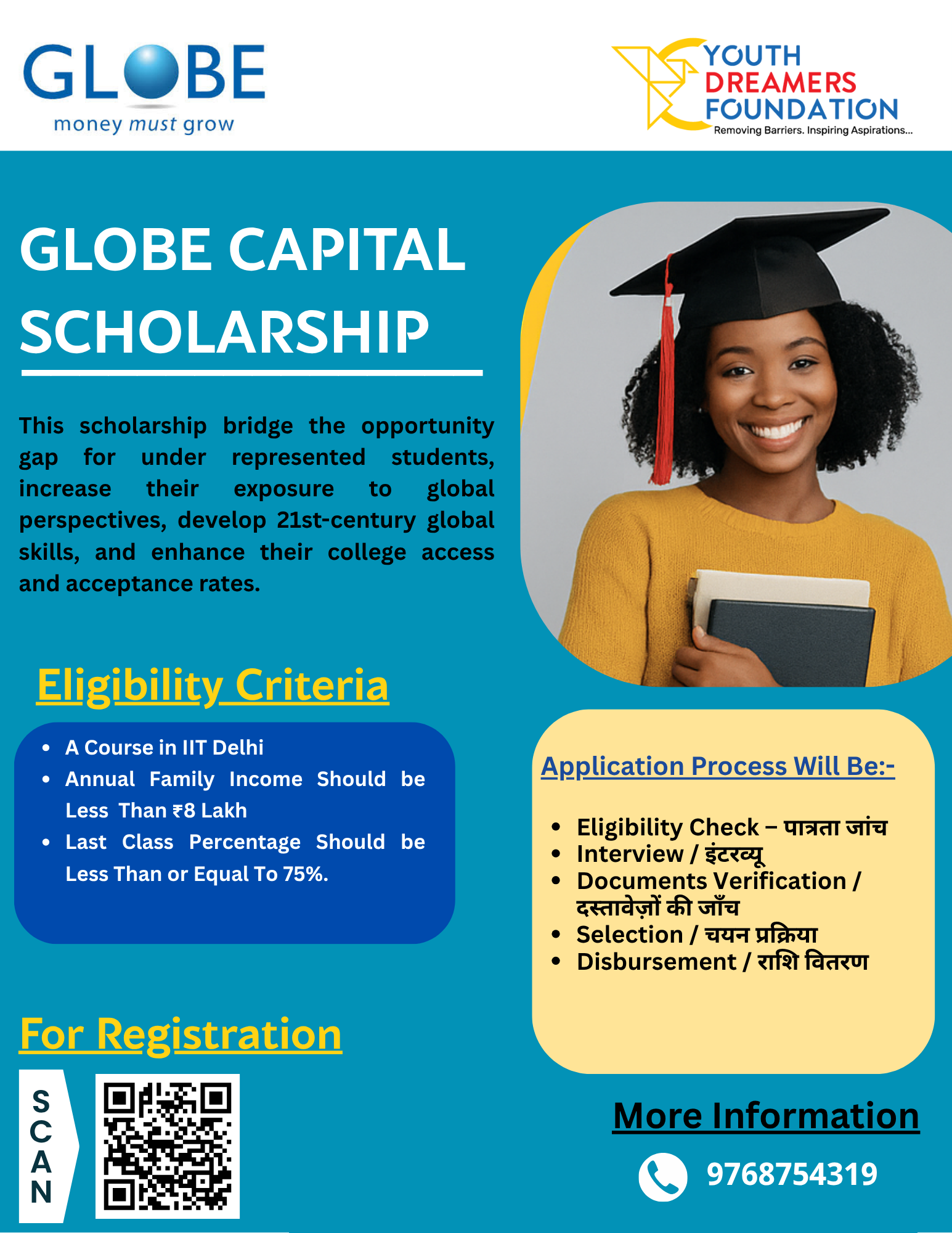 GLOBE
money must grow

YOUTH DREAMERS FOUNDATION
Removing Barriers. Inspiring Aspirations...

GLOBE CAPITAL SCHOLARSHIP

This scholarship bridge the opportunity gap for under represented students, increase their exposure to global perspectives, develop 21st-century global skills, and enhance their college access and acceptance rates.

Eligibility Criteria

- A Course in IIT Delhi
- Annual Family Income Should be Less Than ₹8 Lakh
- Last Class Percentage Should be Less Than or Equal To 75%.

Application Process Will Be:-

- Eligibility Check – पात्रता जांच
- Interview / इंटरव्यू
- Documents Verification / दस्तावेज़ों की जाँच
- Selection / चयन प्रक्रिया
- Disbursement / राशि वितरण

For Registration

SCAN

More Information

9768754319